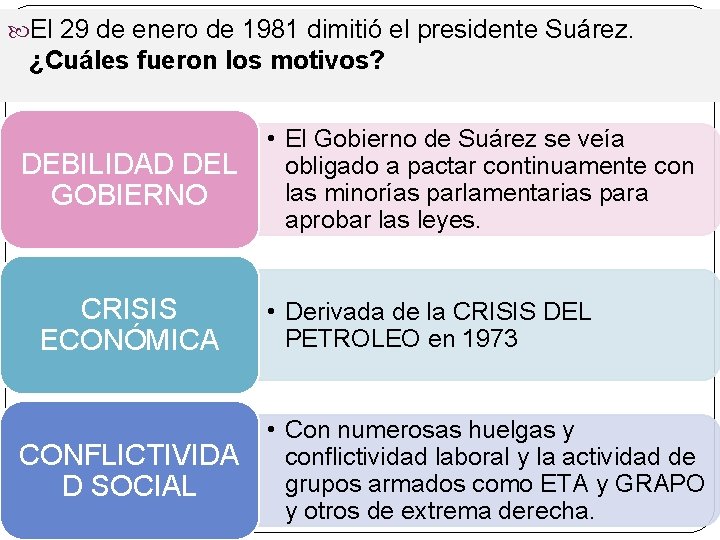 El 29 de enero de 1981 dimitió el presidente Suárez. ¿Cuáles fueron los motivos?

DEBILIDAD DEL GOBIERNO

• El Gobierno de Suárez se veía obligado a pactar continuamente con las minorías parlamentarias para aprobar las leyes.

CRISIS ECONÓMICA

• Derivada de la CRISIS DEL PETROLEO en 1973

CONFLICTIVIDA D SOCIAL

• Con numerosas huelgas y conflictividad laboral y la actividad de grupos armados como ETA y GRAPO y otros de extrema derecha.